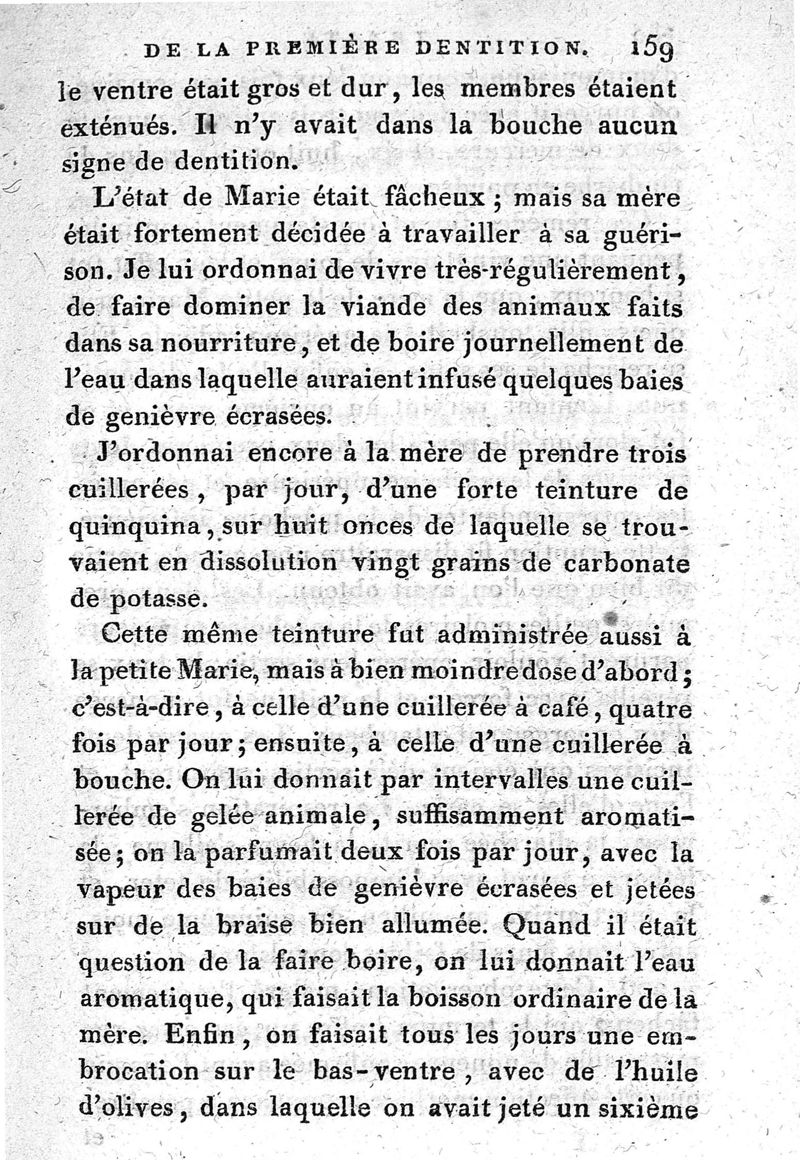 DE LA PREMIÈRE DENTITION. 159

le ventre était gros et dur, les membres étaient exténués. Il n'y avait dans la bouche aucun signe de dentition.

L'état de Marie était fâcheux ; mais sa mère était fortement décidée à travailler à sa guérison. Je lui ordonnai de vivre très-régulièrement, de faire dominer la viande des animaux faits dans sa nourriture, et de boire journellement de l'eau dans laquelle auraient infusé quelques baies de genièvre écrasées.

J'ordonnai encore à la mère de prendre trois cuillerées, par jour, d'une forte teinture de quinquina, sur huit onces de laquelle se trouvaient en dissolution vingt grains de carbonate de potasse.

Cette même teinture fut administrée aussi à la petite Marie, mais à bien moindre dose d'abord ; c'est-à-dire, à celle d'une cuillerée à café, quatre fois par jour ; ensuite, à celle d'une cuillerée à bouche. On lui donnait par intervalles une cuillerée de gelée animale, suffisamment aromatisée ; on la parfumait deux fois par jour, avec la vapeur des baies de genièvre écrasées et jetées sur de la braise bien allumée. Quand il était question de la faire boire, on lui donnait l'eau aromatique, qui faisait la boisson ordinaire de la mère. Enfin, on faisait tous les jours une embrocation sur le bas-ventre, avec de l'huile d'olives, dans laquelle on avait jeté un sixième